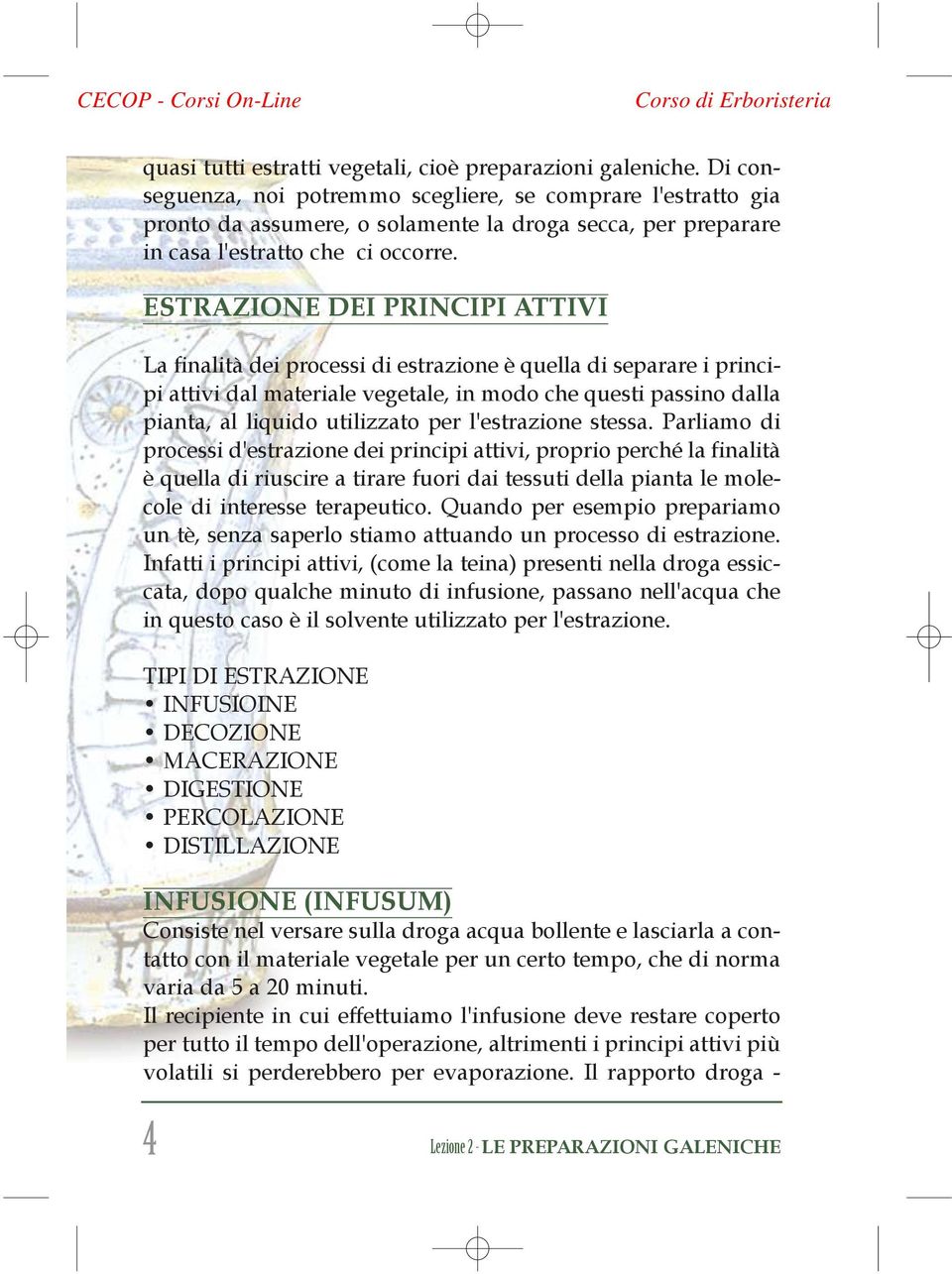 CECOP - Corsi On-Line

Corso di Erboristeria

quasi tutti estratti vegetali, cioè preparazioni galeniche. Di conseguenza, noi potremmo scegliere, se comprare l'estratto gia pronto da assumere, o solamente la droga secca, per preparare in casa l'estratto che ci occorre.

ESTRAZIONE DEI PRINCIPI ATTIVI

La finalità dei processi di estrazione è quella di separare i principi attivi dal materiale vegetale, in modo che questi passino dalla pianta, al liquido utilizzato per l'estrazione stessa. Parliamo di processi d'estrazione dei principi attivi, proprio perché la finalità è quella di riuscire a tirare fuori dai tessuti della pianta le molecole di interesse terapeutico. Quando per esempio prepariamo un tè, senza saperlo stiamo attuando un processo di estrazione. Infatti i principi attivi, (come la teina) presenti nella droga essiccata, dopo qualche minuto di infusione, passano nell'acqua che in questo caso è il solvente utilizzato per l'estrazione.

TIPI DI ESTRAZIONE
• INFUSIOINE
• DECOZIONE
• MACERAZIONE
• DIGESTIONE
• PERCOLAZIONE
• DISTILLAZIONE

INFUSIONE (INFUSUM)
Consiste nel versare sulla droga acqua bollente e lasciarla a contatto con il materiale vegetale per un certo tempo, che di norma varia da 5 a 20 minuti.
Il recipiente in cui effettuiamo l'infusione deve restare coperto per tutto il tempo dell'operazione, altrimenti i principi attivi più volatili si perderebbero per evaporazione. Il rapporto droga -

4

Lezione 2 - LE PREPARAZIONI GALENICHE